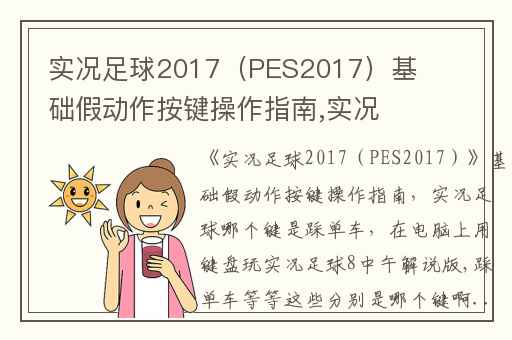 实况足球2017（PES2017）基础假动作按键操作指南,实况

《实况足球2017（PES2017）》基础假动作按键操作指南，实况足球哪个键是踩单车，在电脑上用键盘玩实况足球8中午解说版,踩单车等等这些分别是哪个键啊..